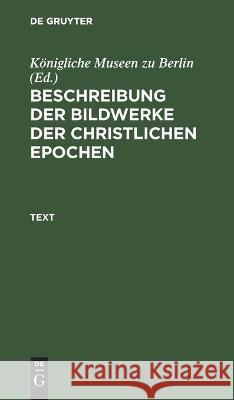 DE GRUYTER

Königliche Museen zu Berlin (Ed.)

BESCHREIBUNG DER BILDWERKE DER CHRISTLICHEN EPOCHEN

TEXT

DE G

Kraina Książek